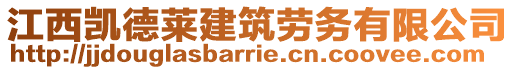 江西凯德莱建筑劳务有限公司
http://jjdouglasbarrie.cn.coovee.com